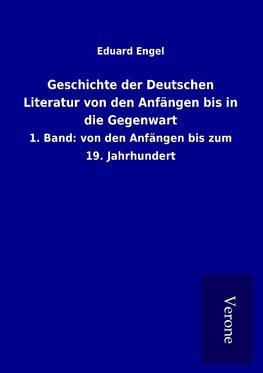 Eduard Engel

Geschichte der Deutschen Literatur von den Anfängen bis in die Gegenwart

1. Band: von den Anfängen bis zum 19. Jahrhundert

Verone